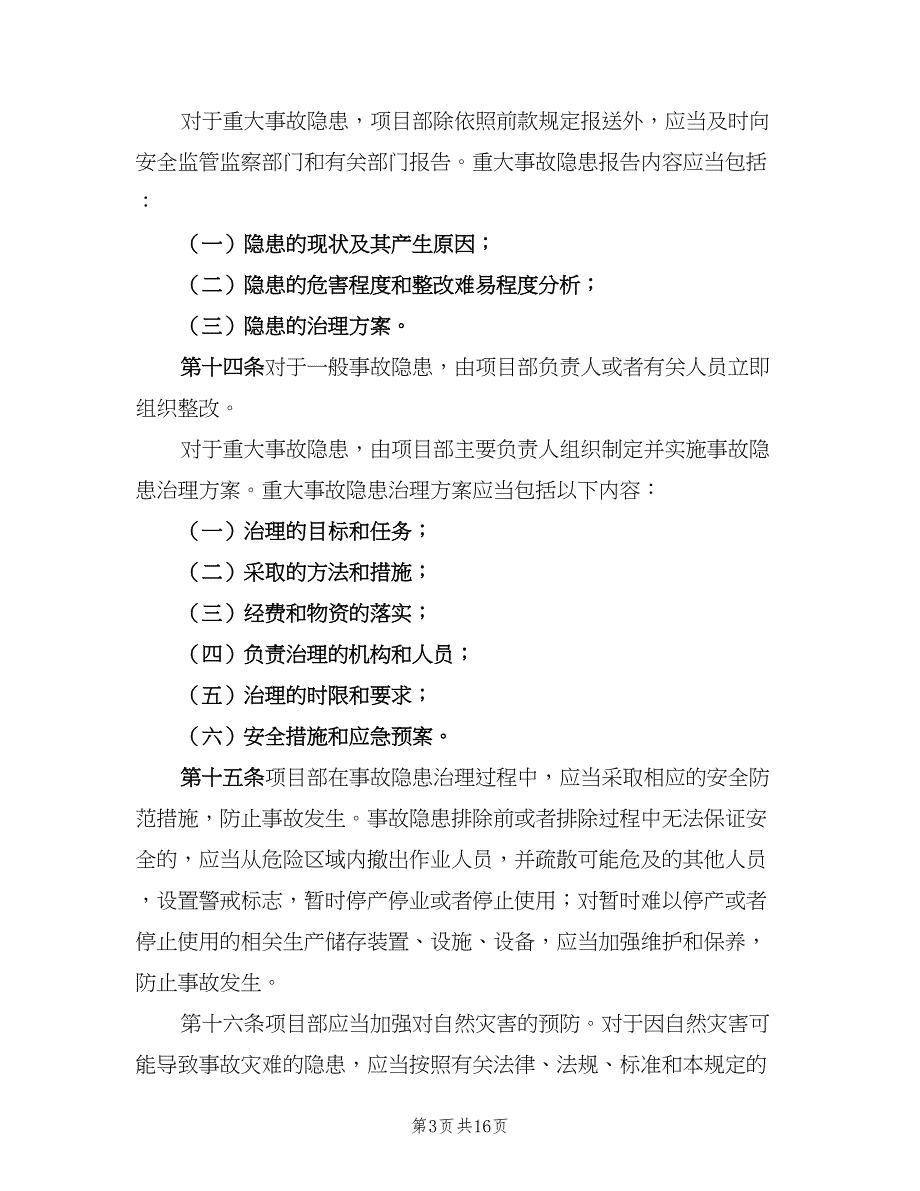 对于重大事故隐患，项目部除依照前款规定报送外，应当及时向安全监管监察部门和有关部门报告。重大事故隐患报告内容应当包括：

（一）隐患的现状及其产生原因；

（二）隐患的危害程度和整改难易程度分析；

（三）隐患的治理方案。

第十四条对于一般事故隐患，由项目部负责人或者有关人员立即组织整改。

对于重大事故隐患，由项目部主要负责人组织制定并实施事故隐患治理方案。重大事故隐患治理方案应当包括以下内容：

（一）治理的目标和任务；

（二）采取的方法和措施；

（三）经费和物资的落实；

（四）负责治理的机构和人员；

（五）治理的时限和要求；

（六）安全措施和应急预案。

第十五条项目部在事故隐患治理过程中，应当采取相应的安全防范措施，防止事故发生。事故隐患排除前或者排除过程中无法保证安全的，应当从危险区域内撤出作业人员，并疏散可能危及的其他人员，设置警戒标志，暂时停产停业或者停止使用；对暂时难以停产或者停止使用的相关生产储存装置、设施、设备，应当加强维护和保养，防止事故发生。

第十六条项目部应当加强对自然灾害的预防。对于因自然灾害可能导致事故灾难的隐患，应当按照有关法律、法规、标准和本规定的

第3页 共16页